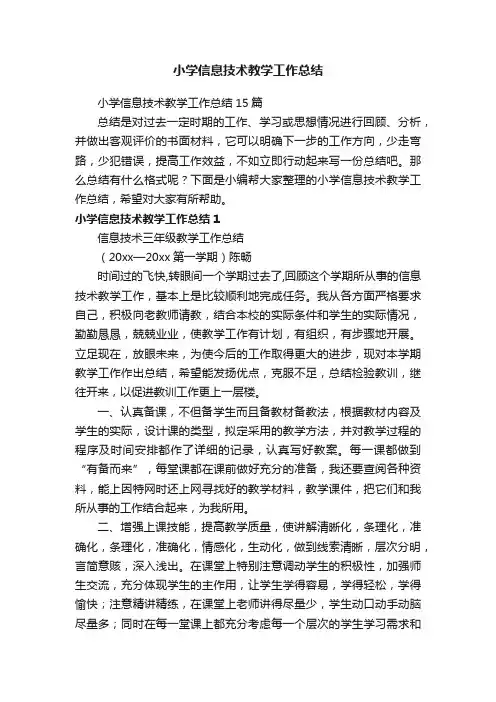 小学信息技术教学工作总结

小学信息技术教学工作总结15篇

总结是对过去一定时期的工作、学习或思想情况进行回顾、分析，并做出客观评价的书面材料，它可以明确下一步的工作方向，少走弯路，少犯错误，提高工作效益，不如立即行动起来写一份总结吧。那么总结有什么格式呢？下面是小编帮大家整理的小学信息技术教学工作总结，希望对大家有所帮助。

小学信息技术教学工作总结1

信息技术三年级教学工作总结

（20xx—20xx第一学期）陈畅

时间过的飞快,转眼间一个学期过去了,回顾这个学期所从事的信息技术教学工作，基本上是比较顺利地完成任务。我从各方面严格要求自己，积极向老教师请教，结合本校的实际条件和学生的实际情况，勤勤恳恳，兢兢业业，使教学工作有计划，有组织，有步骤地开展。立足现在，放眼未来，为使今后的工作取得更大的进步，现对本学期教学工作作出总结，希望能发扬优点，克服不足，总结检验教训，继往开来，以促进教训工作更上一层楼。

一、认真备课，不但备学生而且备教材备教法，根据教材内容及学生的实际，设计课的类型，拟定采用的教学方法，并对教学过程的程序及时间安排都作了详细的记录，认真写好教案。每一课都做到“有备而来”，每堂课都在课前做好充分的准备，我还要查阅各种资料，能上因特网时还上网寻找好的教学材料，教学课件，把它们和我所从事的工作结合起来，为我所用。

二、增强上课技能，提高教学质量，使讲解清晰化，条理化，准确化，条理化，准确化，情感化，生动化，做到线索清晰，层次分明，言简意赅，深入浅出。在课堂上特别注意调动学生的积极性，加强师生交流，充分体现学生的主作用，让学生学得容易，学得轻松，学得愉快；注意精讲精练，在课堂上老师讲得尽量少，学生动口动手动脑尽量多；同时在每一堂课上都充分考虑每一个层次的学生学习需求和